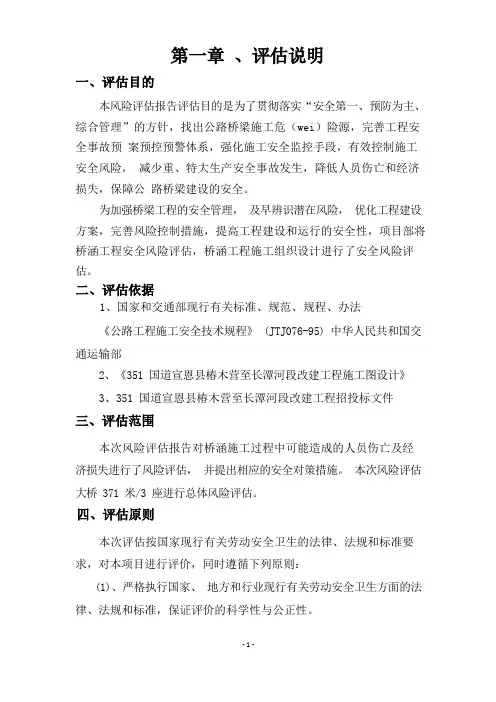 第一章 、评估说明

一、评估目的

本风险评估报告评估目的是为了贯彻落实“安全第一、预防为主、综合管理”的方针，找出公路桥梁施工危（wei）险源，完善工程安全事故预 案预控预警体系，强化施工安全监控手段，有效控制施工安全风险， 减少重、特大生产安全事故发生，降低人员伤亡和经济损失，保障公 路桥梁建设的安全。

为加强桥梁工程的安全管理， 及早辨识潜在风险， 优化工程建设方案，完善风险控制措施，提高工程建设和运行的安全性，项目部将桥涵工程安全风险评估，桥涵工程施工组织设计进行了安全风险评估。

二、评估依据

1、国家和交通部现行有关标准、规范、规程、办法

《公路工程施工安全技术规程》 (JTJ076-95) 中华人民共和国交通运输部

2、《351 国道宣恩县椿木营至长潭河段改建工程施工图设计》

3、351 国道宣恩县椿木营至长潭河段改建工程招投标文件

三、评估范围

本次风险评估报告对桥涵施工过程中可能造成的人员伤亡及经济损失进行了风险评估， 并提出相应的安全对策措施。 本次风险评估大桥 371 米/3 座进行总体风险评估。

四、评估原则

本次评估按国家现行有关劳动安全卫生的法律、法规和标准要求，对本项目进行评价，同时遵循下列原则：

(1)、严格执行国家、 地方和行业现行有关劳动安全卫生方面的法律、法规和标准，保证评价的科学性与公正性。

- 1 -